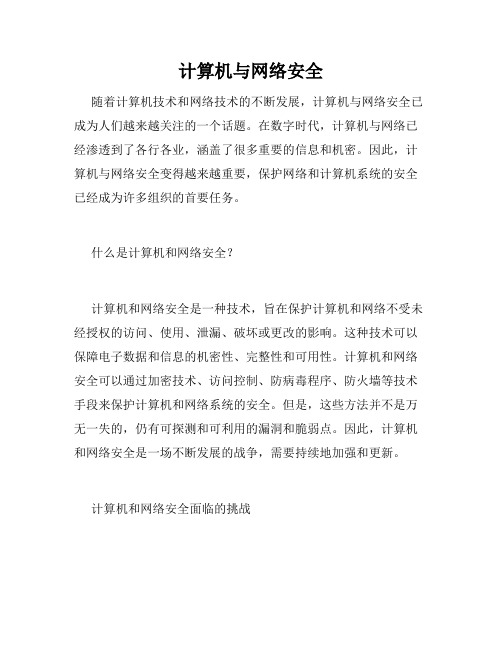 计算机与网络安全

随着计算机技术和网络技术的不断发展，计算机与网络安全已成为人们越来越关注的一个话题。在数字时代，计算机与网络已经渗透到了各行各业，涵盖了很多重要的信息和机密。因此，计算机与网络安全变得越来越重要，保护网络和计算机系统的安全已经成为许多组织的首要任务。

什么是计算机和网络安全？

计算机和网络安全是一种技术，旨在保护计算机和网络不受未经授权的访问、使用、泄漏、破坏或更改的影响。这种技术可以保障电子数据和信息的机密性、完整性和可用性。计算机和网络安全可以通过加密技术、访问控制、防病毒程序、防火墙等技术手段来保护计算机和网络系统的安全。但是，这些方法并不是万无一失的，仍有可探测和可利用的漏洞和脆弱点。因此，计算机和网络安全是一场不断发展的战争，需要持续地加强和更新。

计算机和网络安全面临的挑战